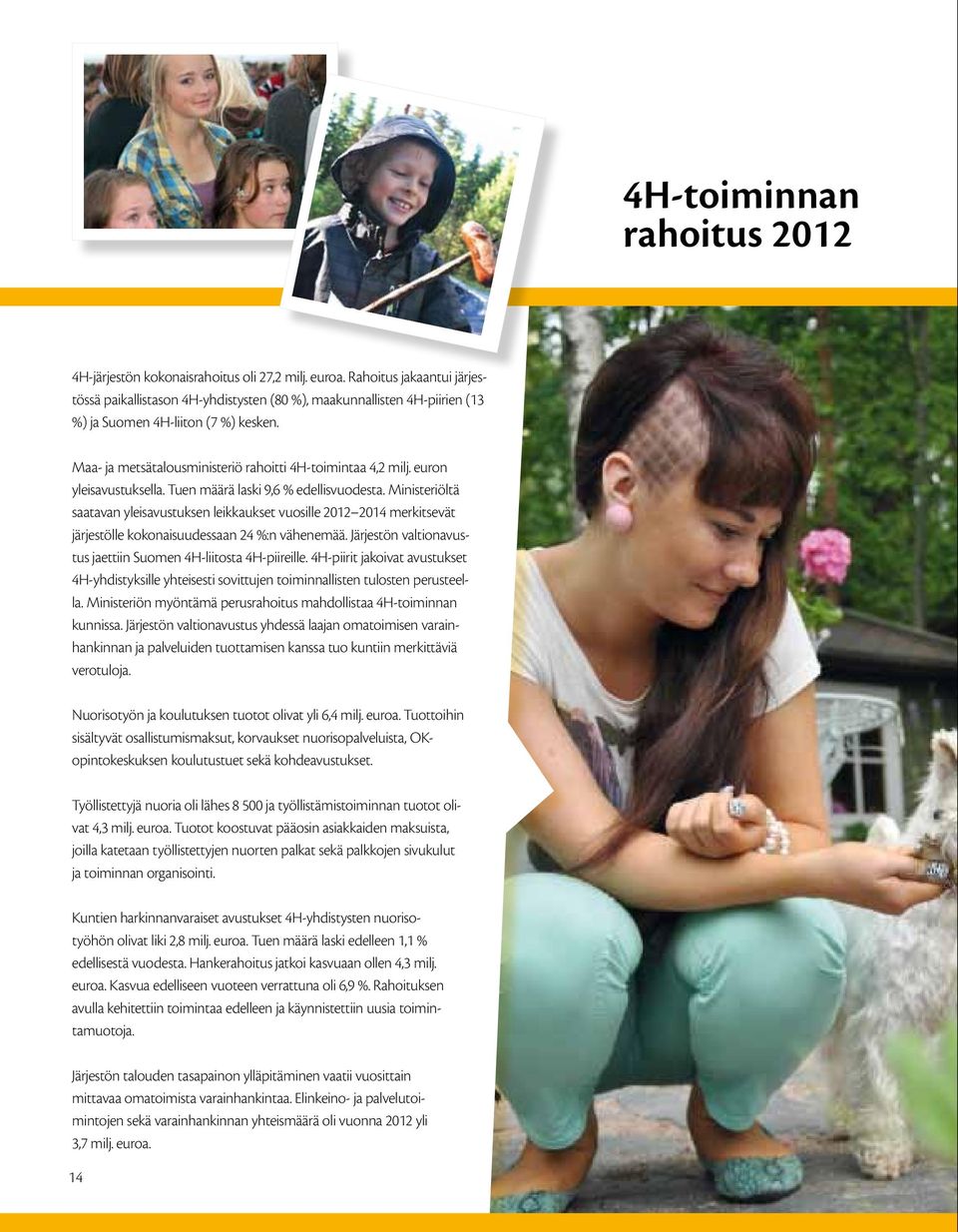 4H-toiminnan rahoitus 2012

4H-järjestön kokonaisrahoitus oli 27,2 milj. euroa. Rahoitus jakaantui järjestössä paikallistason 4H-yhdistysten (80 %), maakunnallisten 4H-piirien (13 %) ja Suomen 4H-liiton (7 %) kesken.

Maa- ja metsätalousministeriö rahoitti 4H-toimintaa 4,2 milj. euron yleisavustuksella. Tuen määrä laski 9,6 % edellisvuodesta. Ministeriöltä saatavan yleisavustuksen leikkaukset vuosille 2012–2014 merkitsevät järjestölle kokonaisuudessaan 24 %:n vähenemää. Järjestön valtionavustus jaettiin Suomen 4H-liitosta 4H-piireille. 4H-piirit jakoivat avustukset 4H-yhdistyksille yhteisesti sovittujen toiminnallisten tulosten perusteella. Ministeriön myöntämä perusrahoitus mahdollistaa 4H-toiminnan kunnissa. Järjestön valtionavustus yhdessä laajan omatoimisen varainhankinnan ja palveluiden tuottamisen kanssa tuo kuntiin merkittäviä verotuloja.

Nuorisotyön ja koulutuksen tuotot olivat yli 6,4 milj. euroa. Tuottoihin sisältyvät osallistumismaksut, korvaukset nuorisopalveluista, OK-opintokeskuksen koulutustuet sekä kohdeavustukset.

Työllistettyjä nuoria oli lähes 8 500 ja työllistämistoiminnan tuotot olivat 4,3 milj. euroa. Tuotot koostuvat pääosin asiakkaiden maksuista, joilla katetaan työllistettyjen nuorten palkat sekä palkkojen sivukulut ja toiminnan organisointi.

Kuntien harkinnanvaraiset avustukset 4H-yhdistysten nuorisotyöhön olivat liki 2,8 milj. euroa. Tuen määrä laski edelleen 1,1 % edellisestä vuodesta. Hankerahoitus jatkoi kasvuaan ollen 4,3 milj. euroa. Kasvua edelliseen vuoteen verrattuna oli 6,9 %. Rahoituksen avulla kehitettiin toimintaa edelleen ja käynnistettiin uusia toimintamuotoja.

Järjestön talouden tasapainon ylläpitäminen vaatii vuosittain mittavaa omatoimista varainhankintaa. Elinkeino- ja palvelutoimintojen sekä varainhankinnan yhteismäärä oli vuonna 2012 yli 3,7 milj. euroa.

14